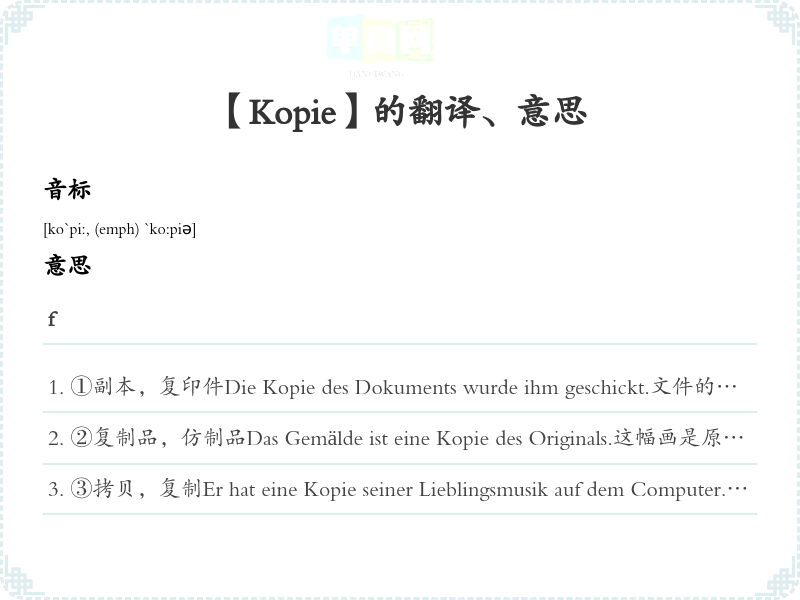 单词网
DANCIWANG

【Kopie】的翻译、意思

音标

[ko`pi:, (emph) `ko:piə]

意思

f

1. ①副本，复印件Die Kopie des Dokuments wurde ihm geschickt.文件的…

2. ②复制品，仿制品Das Gemälde ist eine Kopie des Originals.这幅画是原…

3. ③拷贝，复制Er hat eine Kopie seiner Lieblingsmusik auf dem Computer.…